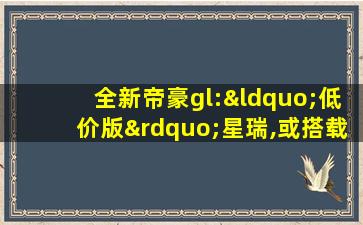 全新帝豪gl:&ldquo;低价版&rdquo;星瑞,或搭载